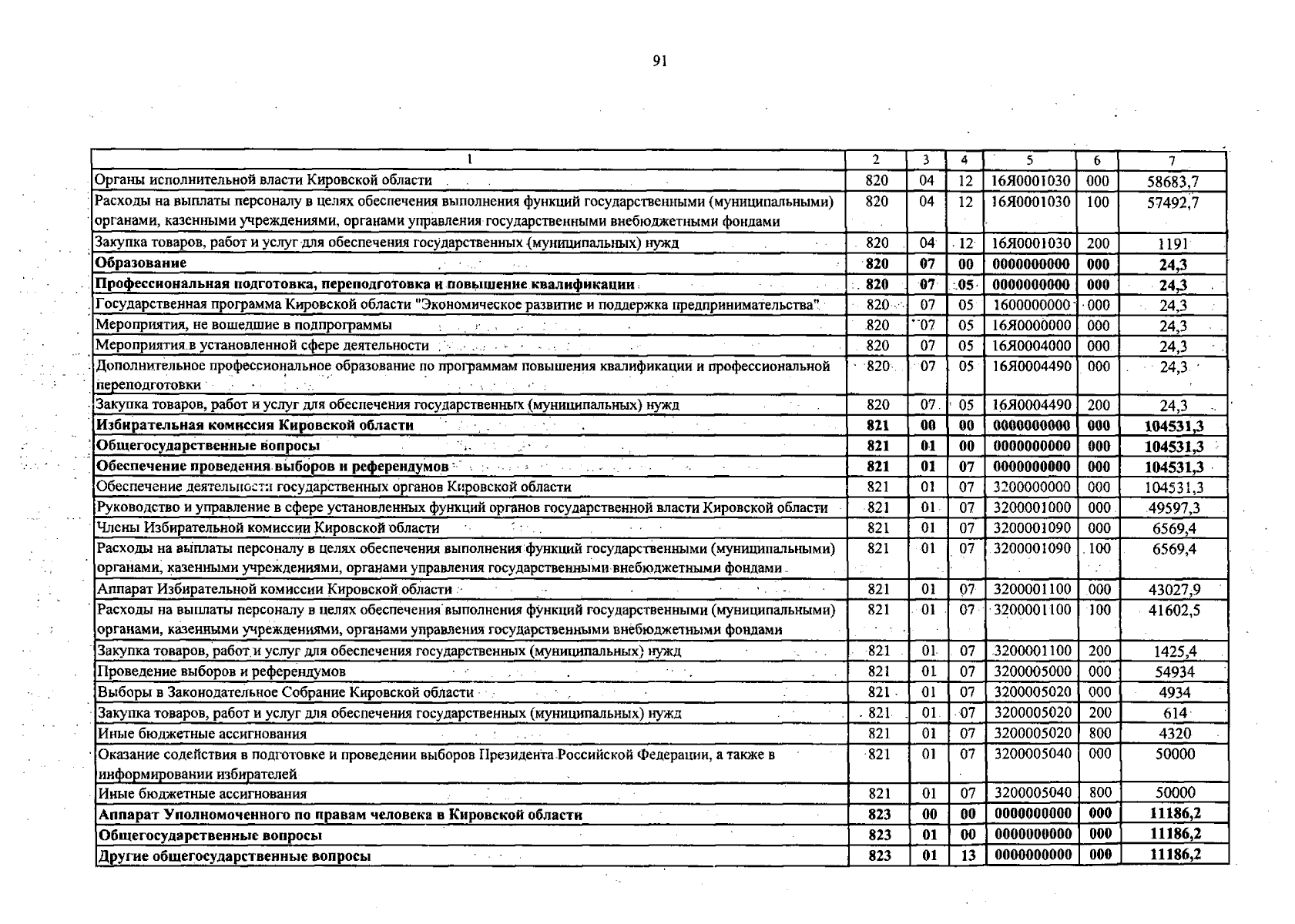 91

| 1 | 2 | 3 | 4 | 5 | 6 | 7 |
|---|---|---|---|---|---|---|
| Органы исполнительной власти Кировской области | 820 | 04 | 12 | 16Я0001030 | 000 | 58683,7 |
| Расходы на выплаты персоналу в целях обеспечения выполнения функций государственными (муниципальными) органами, казенными учреждениями, органами управления государственными внебюджетными фондами | 820 | 04 | 12 | 16Я0001030 | 100 | 57492,7 |
| Закупка товаров, работ и услуг для обеспечения государственных (муниципальных) нужд | 820 | 04 | 12 | 16Я0001030 | 200 | 1191 |
| **Образование** | **820** | **07** | **00** | **0000000000** | **000** | **24,3** |
| **Профессиональная подготовка, переподготовка и повышение квалификации** | **820** | **07** | **05** | **0000000000** | **000** | **24,3** |
| Государственная программа Кировской области "Экономическое развитие и поддержка предпринимательства" | 820 | 07 | 05 | 1600000000 | 000 | 24,3 |
| Мероприятия, не вошедшие в подпрограммы | 820 | 07 | 05 | 16Я0000000 | 000 | 24,3 |
| Мероприятия в установленной сфере деятельности | 820 | 07 | 05 | 16Я0004000 | 000 | 24,3 |
| Дополнительное профессиональное образование по программам повышения квалификации и профессиональной переподготовки | 820 | 07 | 05 | 16Я0004490 | 000 | 24,3 |
| Закупка товаров, работ и услуг для обеспечения государственных (муниципальных) нужд | 820 | 07 | 05 | 16Я0004490 | 200 | 24,3 |
| **Избирательная комиссия Кировской области** | **821** | **00** | **00** | **0000000000** | **000** | **104531,3** |
| **Общегосударственные вопросы** | **821** | **01** | **00** | **0000000000** | **000** | **104531,3** |
| **Обеспечение проведения выборов и референдумов** | **821** | **01** | **07** | **0000000000** | **000** | **104531,3** |
| Обеспечение деятельности государственных органов Кировской области | 821 | 01 | 07 | 3200000000 | 000 | 104531,3 |
| Руководство и управление в сфере установленных функций органов государственной власти Кировской области | 821 | 01 | 07 | 3200001000 | 000 | 49597,3 |
| Члены Избирательной комиссии Кировской области | 821 | 01 | 07 | 3200001090 | 000 | 6569,4 |
| Расходы на выплаты персоналу в целях обеспечения выполнения функций государственными (муниципальными) органами, казенными учреждениями, органами управления государственными внебюджетными фондами | 821 | 01 | 07 | 3200001090 | 100 | 6569,4 |
| Аппарат Избирательной комиссии Кировской области | 821 | 01 | 07 | 3200001100 | 000 | 43027,9 |
| Расходы на выплаты персоналу в целях обеспечения выполнения функций государственными (муниципальными) органами, казенными учреждениями, органами управления государственными внебюджетными фондами | 821 | 01 | 07 | 3200001100 | 100 | 41602,5 |
| Закупка товаров, работ и услуг для обеспечения государственных (муниципальных) нужд | 821 | 01 | 07 | 3200001100 | 200 | 1425,4 |
| Проведение выборов и референдумов | 821 | 01 | 07 | 3200005000 | 000 | 54934 |
| Выборы в Законодательное Собрание Кировской области | 821 | 01 | 07 | 3200005020 | 000 | 4934 |
| Закупка товаров, работ и услуг для обеспечения государственных (муниципальных) нужд | 821 | 01 | 07 | 3200005020 | 200 | 614 |
| Иные бюджетные ассигнования | 821 | 01 | 07 | 3200005020 | 800 | 4320 |
| Оказание содействия в подготовке и проведении выборов Президента Российской Федерации, а также в информировании избирателей | 821 | 01 | 07 | 3200005040 | 000 | 50000 |
| Иные бюджетные ассигнования | 821 | 01 | 07 | 3200005040 | 800 | 50000 |
| **Аппарат Уполномоченного по правам человека в Кировской области** | **823** | **00** | **00** | **0000000000** | **000** | **11186,2** |
| **Общегосударственные вопросы** | **823** | **01** | **00** | **0000000000** | **000** | **11186,2** |
| **Другие общегосударственные вопросы** | **823** | **01** | **13** | **0000000000** | **000** | **11186,2** |